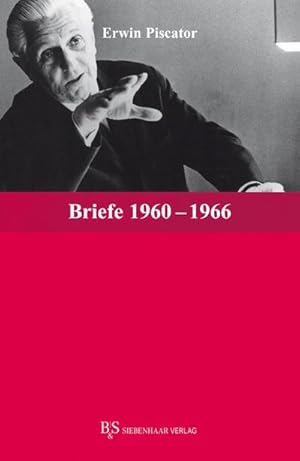 Erwin Piscator

Briefe 1960 – 1966

B&S SIEBENHAAR VERLAG